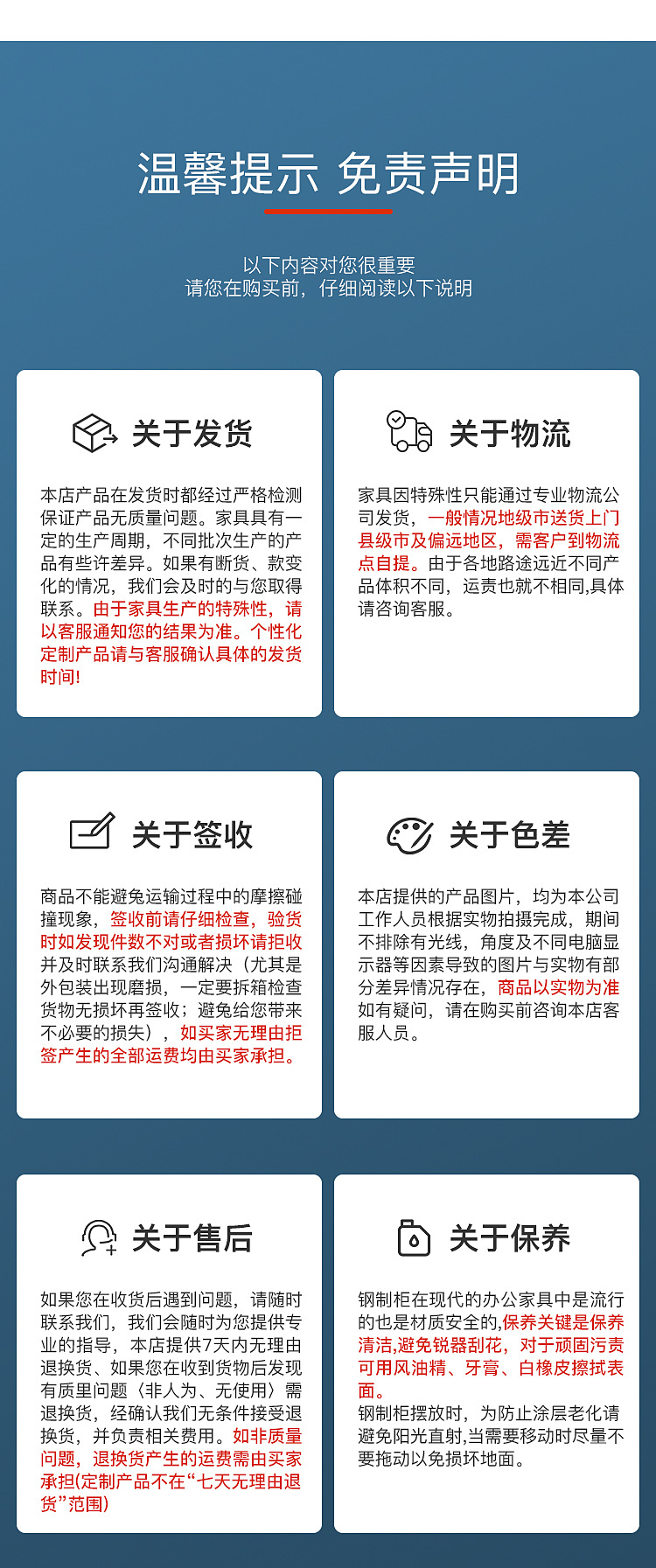 温馨提示 免责声明

以下内容对您很重要
请您在购买前，仔细阅读以下说明

关于发货

本店产品在发货时都经过严格检测保证产品无质量问题。家具具有一定的生产周期，不同批次生产的产品有些许差异。如果有断货、款变化的情况，我们会及时的与您取得联系。由于家具生产的特殊性，请以客服通知您的结果为准。个性化定制产品请与客服确认具体的发货时间!

关于物流

家具因特殊性只能通过专业物流公司发货，一般情况地级市送货上门县级市及偏远地区，需客户到物流点自提。由于各地路途远近不同产品体积不同，运责也就不相同,具体请咨询客服。

关于签收

商品不能避免运输过程中的摩擦碰撞现象，签收前请仔细检查，验货时如发现件数不对或者损坏请拒收并及时联系我们沟通解决（尤其是外包装出现磨损，一定要拆箱检查货物无损坏再签收；避免给您带来不必要的损失），如买家无理由拒签产生的全部运费均由买家承担。

关于色差

本店提供的产品图片，均为本公司工作人员根据实物拍摄完成，期间不排除有光线，角度及不同电脑显示器等因素导致的图片与实物有部分差异情况存在，商品以实物为准如有疑问，请在购买前咨询本店客服人员。

关于售后

如果您在收货后遇到问题，请随时联系我们，我们会随时为您提供专业的指导，本店提供7天内无理由退换货、如果您在收到货物后发现有质里问题〈非人为、无使用〉需退换货，经确认我们无条件接受退换货，并负责相关费用。如非质量问题，退换货产生的运费需由买家承担(定制产品不在“七天无理由退货”范围)

关于保养

钢制柜在现代的办公家具中是流行的也是材质安全的,保养关键是保养清洁,避免锐器刮花，对于顽固污责可用风油精、牙膏、白橡皮擦拭表面。
钢制柜摆放时，为防止涂层老化请避免阳光直射,当需要移动时尽量不要拖动以免损坏地面。